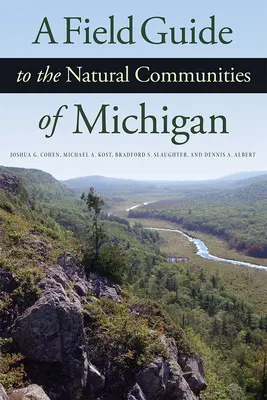 A Field Guide

to the Natural Communities

of Michigan

JOSHUA G. COHEN, MICHAEL A. KOST, BRADFORD S. SLAUGHTER, AND DENNIS A. ALBERT